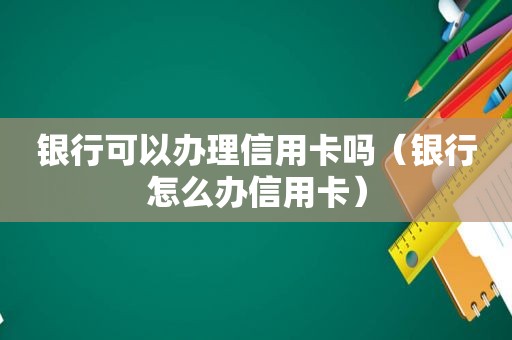 银行可以办理信用卡吗（银行怎么办信用卡）